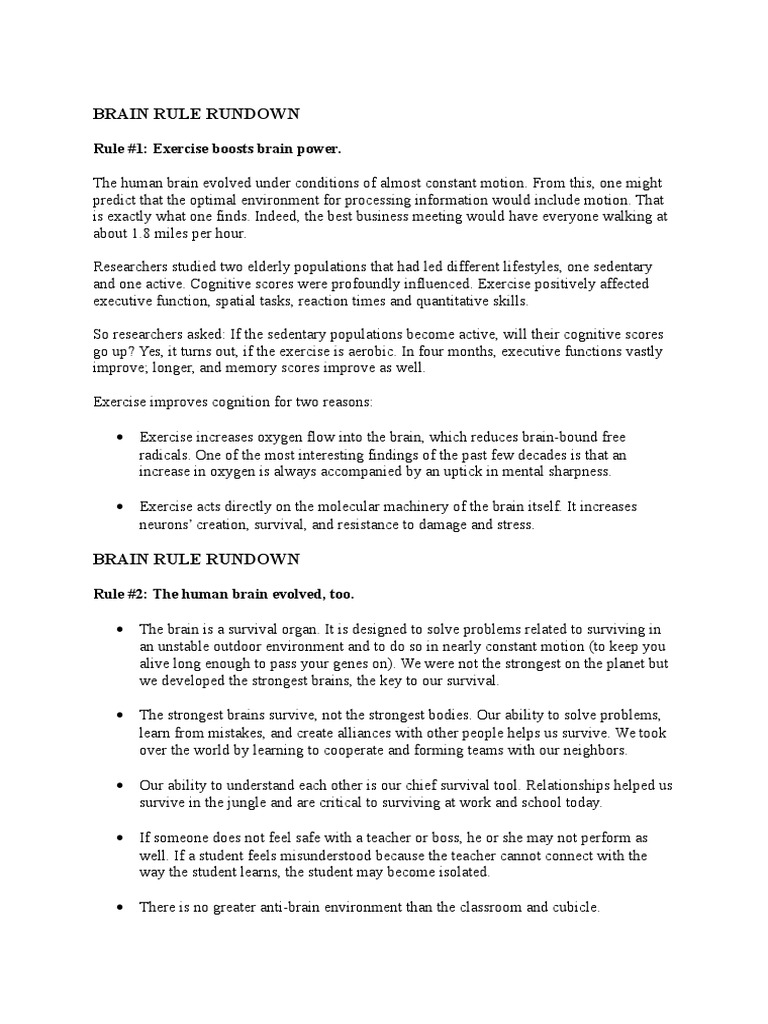 BRAIN RULE RUNDOWN

Rule #1: Exercise boosts brain power.

The human brain evolved under conditions of almost constant motion. From this, one might predict that the optimal environment for processing information would include motion. That is exactly what one finds. Indeed, the best business meeting would have everyone walking at about 1.8 miles per hour.

Researchers studied two elderly populations that had led different lifestyles, one sedentary and one active. Cognitive scores were profoundly influenced. Exercise positively affected executive function, spatial tasks, reaction times and quantitative skills.

So researchers asked: If the sedentary populations become active, will their cognitive scores go up? Yes, it turns out, if the exercise is aerobic. In four months, executive functions vastly improve; longer, and memory scores improve as well.

Exercise improves cognition for two reasons:

• Exercise increases oxygen flow into the brain, which reduces brain-bound free radicals. One of the most interesting findings of the past few decades is that an increase in oxygen is always accompanied by an uptick in mental sharpness.

• Exercise acts directly on the molecular machinery of the brain itself. It increases neurons' creation, survival, and resistance to damage and stress.

BRAIN RULE RUNDOWN

Rule #2: The human brain evolved, too.

• The brain is a survival organ. It is designed to solve problems related to surviving in an unstable outdoor environment and to do so in nearly constant motion (to keep you alive long enough to pass your genes on). We were not the strongest on the planet but we developed the strongest brains, the key to our survival.

• The strongest brains survive, not the strongest bodies. Our ability to solve problems, learn from mistakes, and create alliances with other people helps us survive. We took over the world by learning to cooperate and forming teams with our neighbors.

• Our ability to understand each other is our chief survival tool. Relationships helped us survive in the jungle and are critical to surviving at work and school today.

• If someone does not feel safe with a teacher or boss, he or she may not perform as well. If a student feels misunderstood because the teacher cannot connect with the way the student learns, the student may become isolated.

• There is no greater anti-brain environment than the classroom and cubicle.